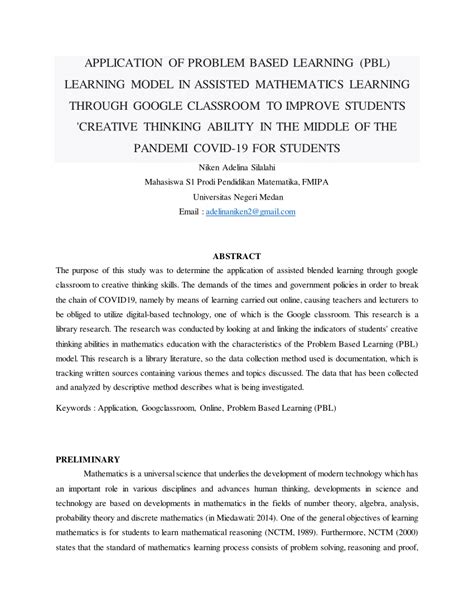 APPLICATION OF PROBLEM BASED LEARNING (PBL) LEARNING MODEL IN ASSISTED MATHEMATICS LEARNING THROUGH GOOGLE CLASSROOM TO IMPROVE STUDENTS 'CREATIVE THINKING ABILITY IN THE MIDDLE OF THE PANDEMI COVID-19 FOR STUDENTS

Niken Adelina Silalahi
Mahasiswa S1 Prodi Pendidikan Matematika, FMIPA
Universitas Negeri Medan
Email : adelinaniken2@gmail.com

ABSTRACT

The purpose of this study was to determine the application of assisted blended learning through google classroom to creative thinking skills. The demands of the times and government policies in order to break the chain of COVID19, namely by means of learning carried out online, causing teachers and lecturers to be obliged to utilize digital-based technology, one of which is the Google classroom. This research is a library research. The research was conducted by looking at and linking the indicators of students' creative thinking abilities in mathematics education with the characteristics of the Problem Based Learning (PBL) model. This research is a library literature, so the data collection method used is documentation, which is tracking written sources containing various themes and topics discussed. The data that has been collected and analyzed by descriptive method describes what is being investigated.

Keywords : Application, Googclassroom, Online, Problem Based Learning (PBL)

PRELIMINARY

Mathematics is a universal science that underlies the development of modern technology which has an important role in various disciplines and advances human thinking, developments in science and technology are based on developments in mathematics in the fields of number theory, algebra, analysis, probability theory and discrete mathematics (in Miedawati: 2014). One of the general objectives of learning mathematics is for students to learn mathematical reasoning (NCTM, 1989). Furthermore, NCTM (2000) states that the standard of mathematics learning process consists of problem solving, reasoning and proof,